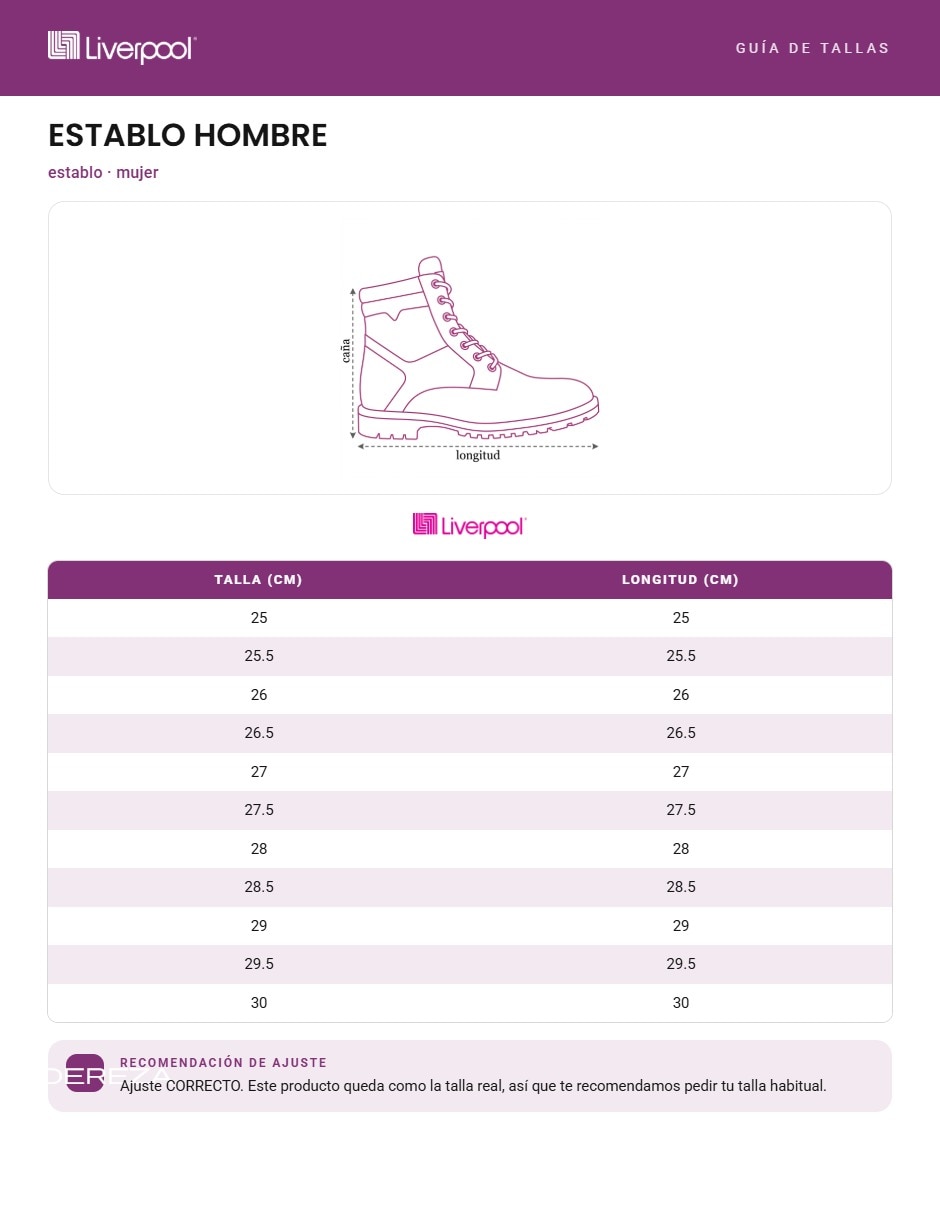 Liverpool

GUÍA DE TALLAS

ESTABLO HOMBRE

establo · mujer

caña

longitud

Liverpool

| TALLA (CM) | LONGITUD (CM) |
|---|---|
| 25 | 25 |
| 25.5 | 25.5 |
| 26 | 26 |
| 26.5 | 26.5 |
| 27 | 27 |
| 27.5 | 27.5 |
| 28 | 28 |
| 28.5 | 28.5 |
| 29 | 29 |
| 29.5 | 29.5 |
| 30 | 30 |

RECOMENDACIÓN DE AJUSTE

Ajuste CORRECTO. Este producto queda como la talla real, así que te recomendamos pedir tu talla habitual.